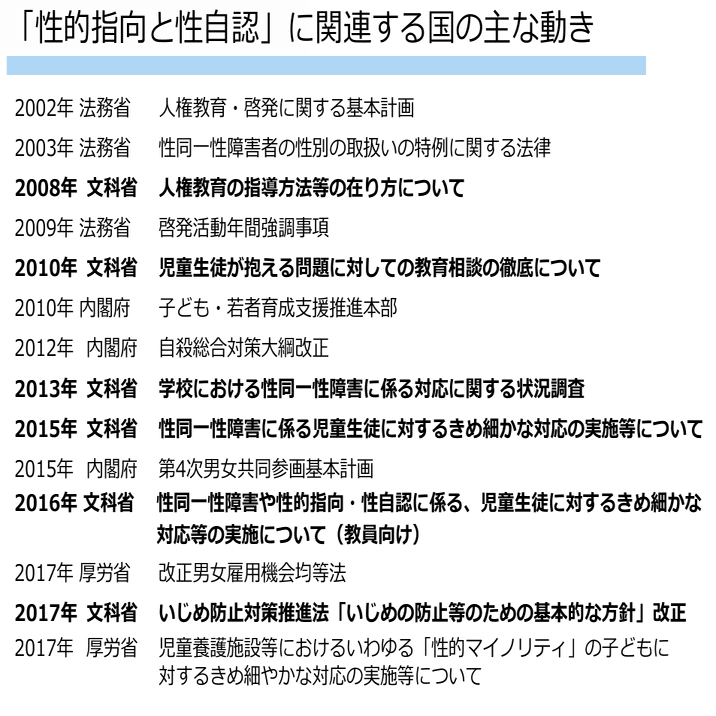 「性的指向と性自認」に関連する国の主な動き

2002年 法務省　人権教育・啓発に関する基本計画
2003年 法務省　性同一性障害者の性別の取扱いの特例に関する法律
2008年 文科省　人権教育の指導方法等の在り方について
2009年 法務省　啓発活動年間強調事項
2010年 文科省　児童生徒が抱える問題に対しての教育相談の徹底について
2010年 内閣府　子ども・若者育成支援推進本部
2012年 内閣府　自殺総合対策大綱改正
2013年 文科省　学校における性同一性障害に係る対応に関する状況調査
2015年 文科省　性同一性障害に係る児童生徒に対するきめ細かな対応の実施等について
2015年 内閣府　第4次男女共同参画基本計画
2016年 文科省　性同一性障害や性的指向・性自認に係る、児童生徒に対するきめ細かな対応等の実施について（教員向け）
2017年 厚労省　改正男女雇用機会均等法
2017年 文科省　いじめ防止対策推進法「いじめの防止等のための基本的な方針」改正
2017年 厚労省　児童養護施設等におけるいわゆる「性的マイノリティ」の子どもに対するきめ細やかな対応の実施等について